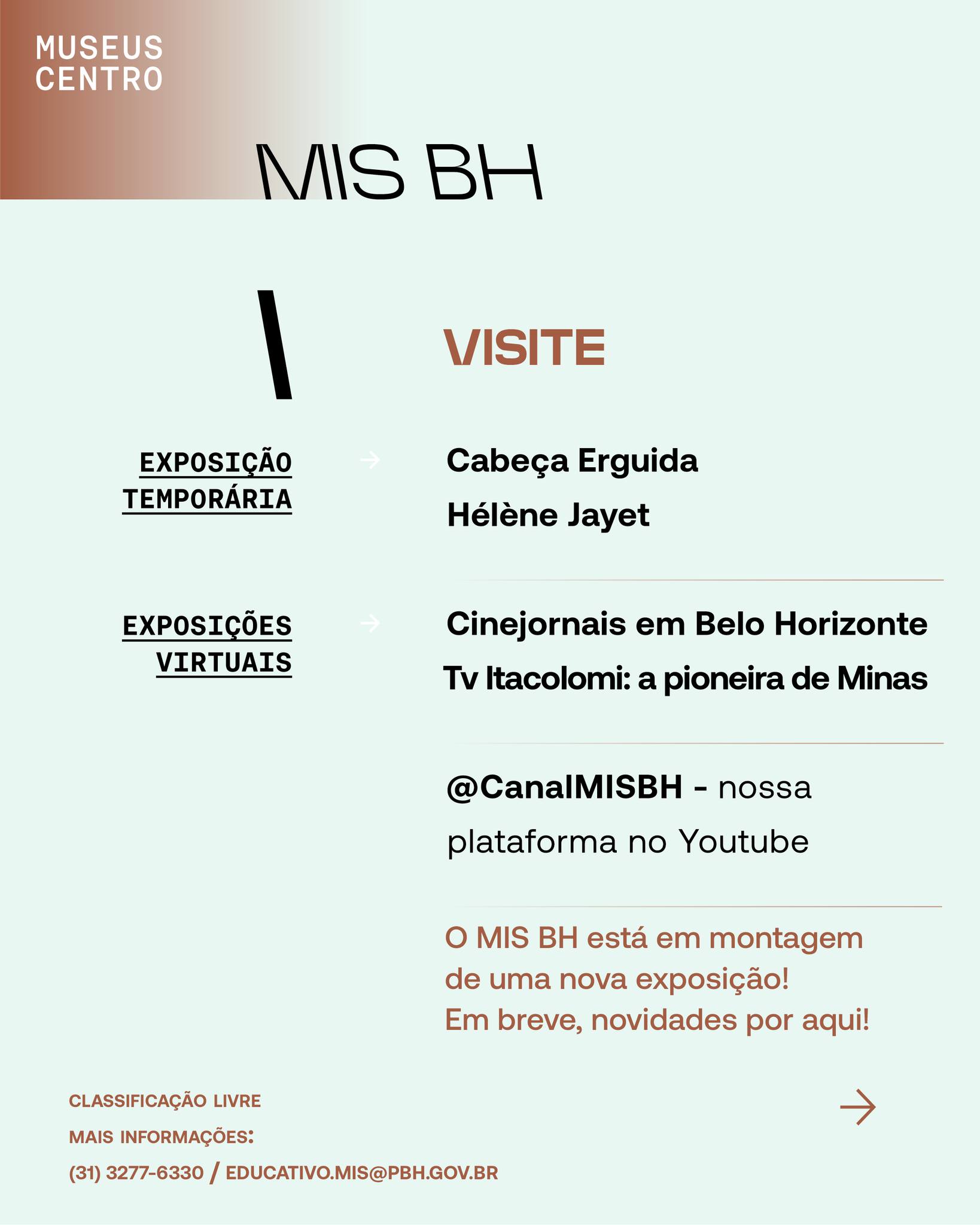 MUSEUS
CENTRO

MIS BH

VISITE

EXPOSIÇÃO
TEMPORÁRIA

→

Cabeça Erguida
Hélène Jayet

EXPOSIÇÕES
VIRTUAIS

→

Cinejornais em Belo Horizonte
Tv Itacolomi: a pioneira de Minas

@CanalMISBH - nossa plataforma no Youtube

O MIS BH está em montagem de uma nova exposição!
Em breve, novidades por aqui!

CLASSIFICAÇÃO LIVRE
MAIS INFORMAÇÕES:
(31) 3277-6330 / EDUCATIVO.MIS@PBH.GOV.BR

→